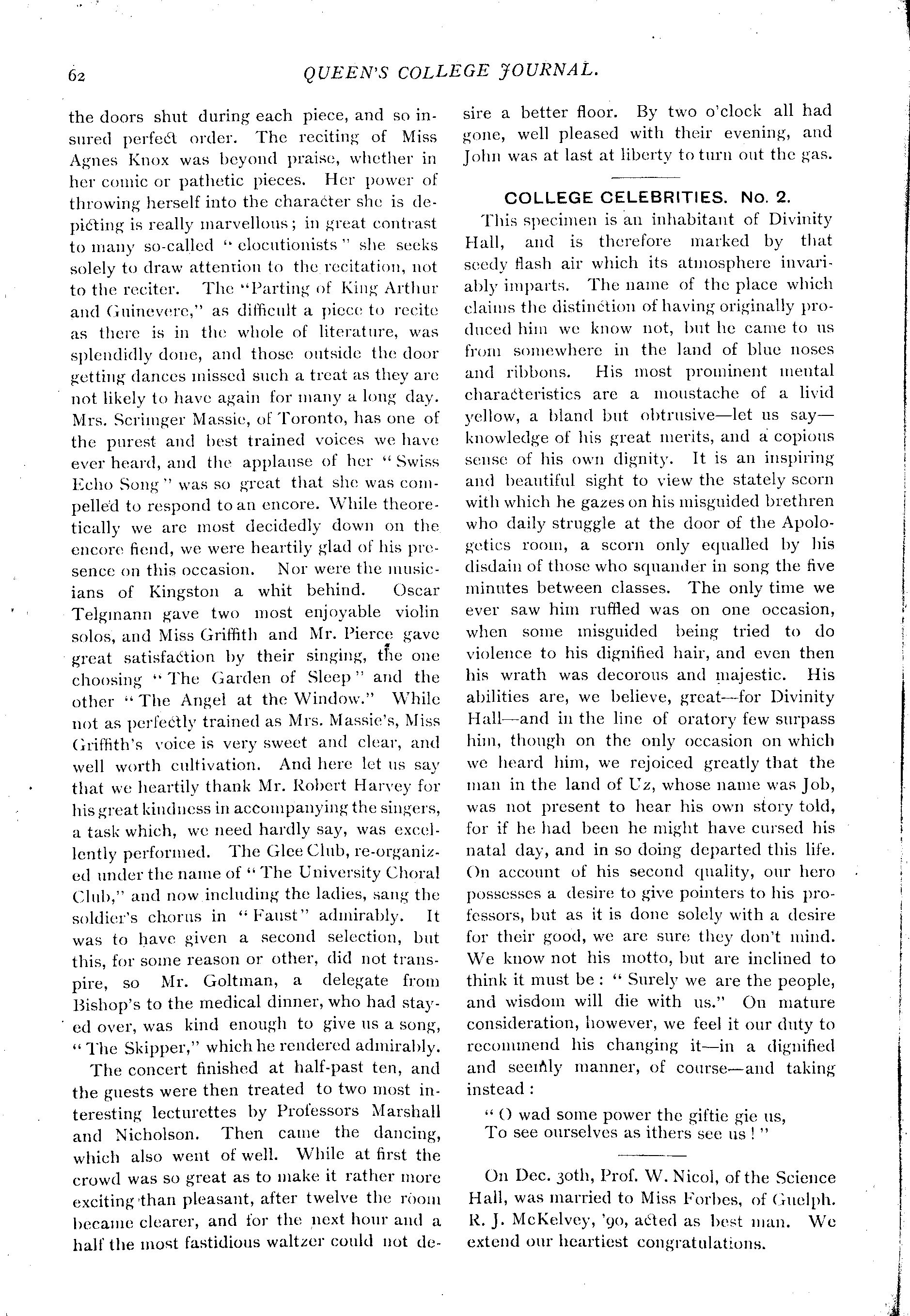 62 QUEEN'S COLLEGE JOURNAL.

the doors shut during each piece, and so insured perfect order. The reciting of Miss Agnes Knox was beyond praise, whether in her comic or pathetic pieces. Her power of throwing herself into the character she is depicting is really marvellous; in great contrast to many so-called "elocutionists" she seeks solely to draw attention to the recitation, not to the reciter. The "Parting of King Arthur and Guinevere," as difficult a piece to recite as there is in the whole of literature, was splendidly done, and those outside the door getting dances missed such a treat as they are not likely to have again for many a long day. Mrs. Scrimger Massie, of Toronto, has one of the purest and best trained voices we have ever heard, and the applause of her "Swiss Echo Song" was so great that she was compelled to respond to an encore. While theoretically we are most decidedly down on the encore fiend, we were heartily glad of his presence on this occasion. Nor were the musicians of Kingston a whit behind. Oscar Telgmann gave two most enjoyable violin solos, and Miss Griffith and Mr. Pierce gave great satisfaction by their singing, the one choosing "The Garden of Sleep" and the other "The Angel at the Window." While not as perfectly trained as Mrs. Massie's, Miss Griffith's voice is very sweet and clear, and well worth cultivation. And here let us say that we heartily thank Mr. Robert Harvey for his great kindness in accompanying the singers, a task which, we need hardly say, was excellently performed. The Glee Club, re-organized under the name of "The University Choral Club," and now including the ladies, sang the soldier's chorus in "Faust" admirably. It was to have given a second selection, but this, for some reason or other, did not transpire, so Mr. Goltman, a delegate from Bishop's to the medical dinner, who had stayed over, was kind enough to give us a song, "The Skipper," which he rendered admirably.

The concert finished at half-past ten, and the guests were then treated to two most interesting lecturettes by Professors Marshall and Nicholson. Then came the dancing, which also went of well. While at first the crowd was so great as to make it rather more exciting than pleasant, after twelve the room became clearer, and for the next hour and a half the most fastidious waltzer could not desire a better floor. By two o'clock all had gone, well pleased with their evening, and John was at last at liberty to turn out the gas.

COLLEGE CELEBRITIES. No. 2.

This specimen is an inhabitant of Divinity Hall, and is therefore marked by that seedy flash air which its atmosphere invariably imparts. The name of the place which claims the distinction of having originally produced him we know not, but he came to us from somewhere in the land of blue noses and ribbons. His most prominent mental characteristics are a moustache of a livid yellow, a bland but obtrusive—let us say—knowledge of his great merits, and a copious sense of his own dignity. It is an inspiring and beautiful sight to view the stately scorn with which he gazes on his misguided brethren who daily struggle at the door of the Apologetics room, a scorn only equalled by his disdain of those who squander in song the five minutes between classes. The only time we ever saw him ruffled was on one occasion, when some misguided being tried to do violence to his dignified hair, and even then his wrath was decorous and majestic. His abilities are, we believe, great—for Divinity Hall—and in the line of oratory few surpass him, though on the only occasion on which we heard him, we rejoiced greatly that the man in the land of Uz, whose name was Job, was not present to hear his own story told, for if he had been he might have cursed his natal day, and in so doing departed this life. On account of his second quality, our hero possesses a desire to give pointers to his professors, but as it is done solely with a desire for their good, we are sure they don't mind. We know not his motto, but are inclined to think it must be: "Surely we are the people, and wisdom will die with us." On mature consideration, however, we feel it our duty to recommend his changing it—in a dignified and seemly manner, of course—and taking instead:

"O wad some power the giftie gie us,
To see ourselves as ithers see us!"

On Dec. 30th, Prof. W. Nicol, of the Science Hall, was married to Miss Forbes, of Guelph. R. J. McKelvey, '90, acted as best man. We extend our heartiest congratulations.